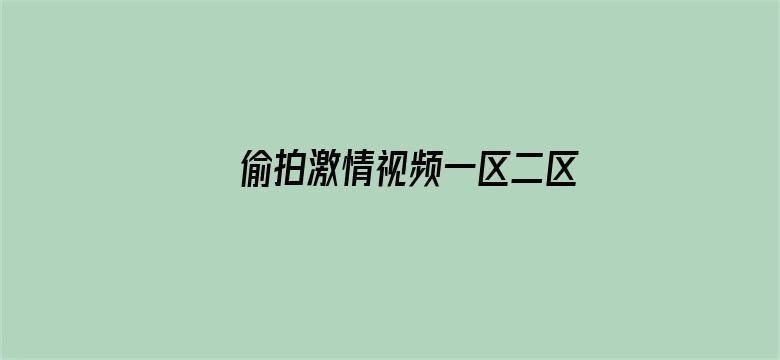 偷拍激情视频一区二区